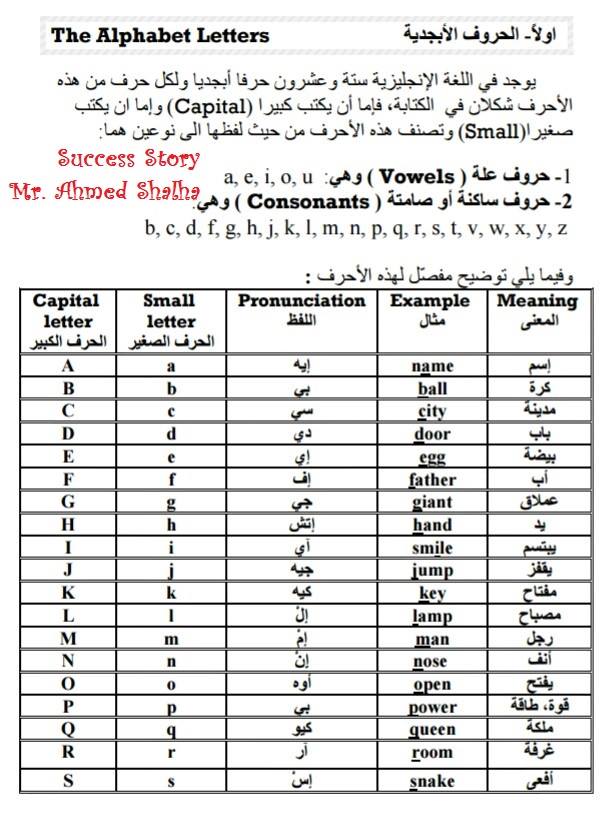 The Alphabet Letters اولاً- الحروف الأبجدية

يوجد في اللغة الإنجليزية ستة وعشرون حرفا أبجديا ولكل حرف من هذه الأحرف شكلان في الكتابة، فإما أن يكتب كبيرا (Capital) وإما ان يكتب صغيرا(Small) وتصنف هذه الأحرف من حيث لفظها الى نوعين هما:

Success Story
Mr. Ahmed Shalha

1- حروف علة ( Vowels ) وهي: a, e, i, o, u
2- حروف ساكنة أو صامتة ( Consonants ) وهي:
b, c, d, f, g, h, j, k, l, m, n, p, q, r, s, t, v, w, x, y, z

وفيما يلي توضيح مفصّل لهذه الأحرف :

| Capital letter الحرف الكبير | Small letter الحرف الصغير | Pronunciation اللفظ | Example مثال | Meaning المعنى |
|---|---|---|---|---|
| A | a | إيه | name | إسم |
| B | b | بي | ball | كرة |
| C | c | سي | city | مدينة |
| D | d | دي | door | باب |
| E | e | إي | egg | بيضة |
| F | f | إف | father | أب |
| G | g | جي | giant | عملاق |
| H | h | إتش | hand | يد |
| I | i | آي | smile | يبتسم |
| J | j | جيه | jump | يقفز |
| K | k | كيه | key | مفتاح |
| L | l | إلْ | lamp | مصباح |
| M | m | إمْ | man | رجل |
| N | n | إنْ | nose | أنف |
| O | o | أوه | open | يفتح |
| P | p | بي | power | قوة، طاقة |
| Q | q | كيو | queen | ملكة |
| R | r | آر | room | غرفة |
| S | s | إسْ | snake | أفعى |